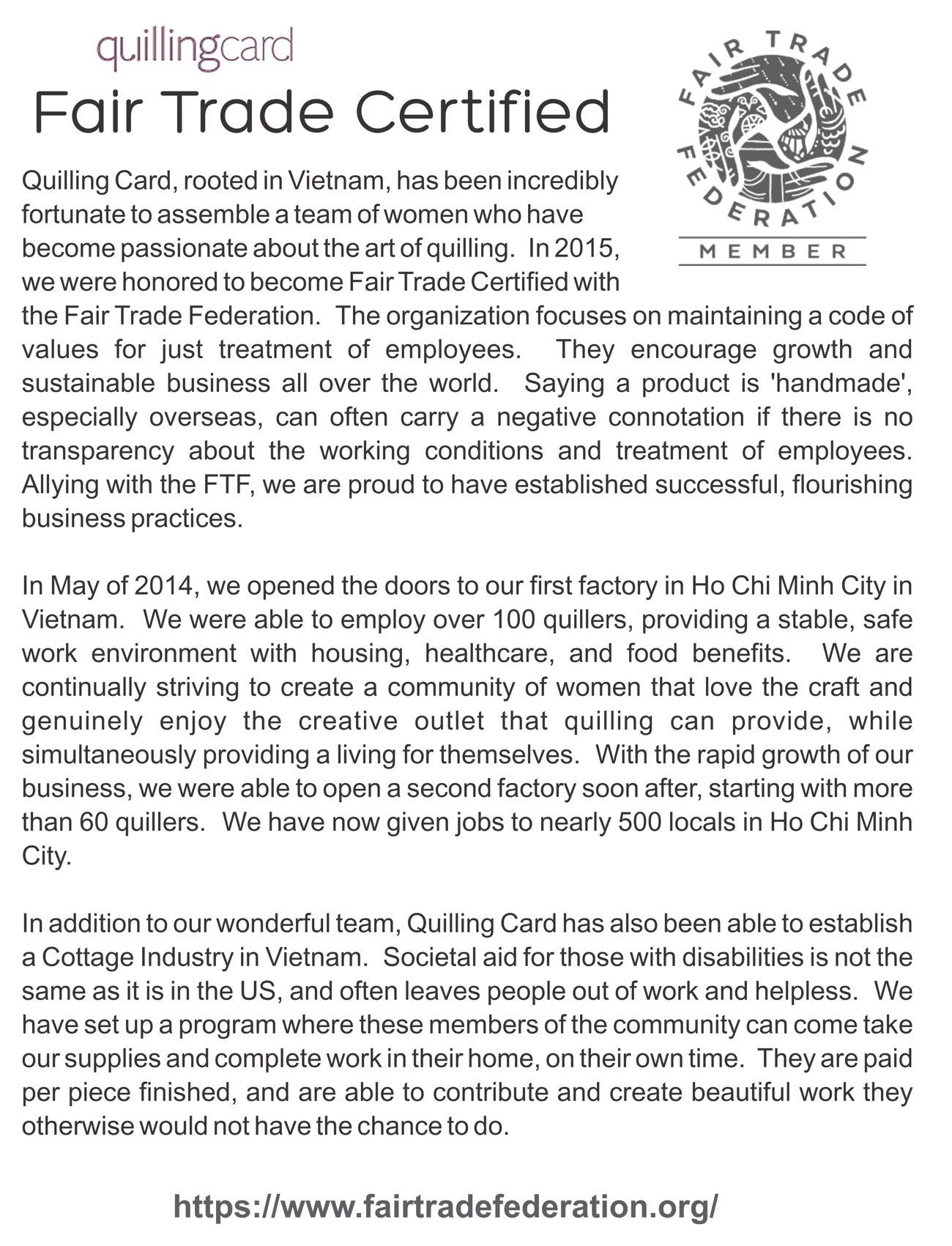 quillingcard

Fair Trade Certified

FAIR TRADE FEDERATION

MEMBER

Quilling Card, rooted in Vietnam, has been incredibly fortunate to assemble a team of women who have become passionate about the art of quilling. In 2015, we were honored to become Fair Trade Certified with the Fair Trade Federation. The organization focuses on maintaining a code of values for just treatment of employees. They encourage growth and sustainable business all over the world. Saying a product is 'handmade', especially overseas, can often carry a negative connotation if there is no transparency about the working conditions and treatment of employees. Allying with the FTF, we are proud to have established successful, flourishing business practices.

In May of 2014, we opened the doors to our first factory in Ho Chi Minh City in Vietnam. We were able to employ over 100 quillers, providing a stable, safe work environment with housing, healthcare, and food benefits. We are continually striving to create a community of women that love the craft and genuinely enjoy the creative outlet that quilling can provide, while simultaneously providing a living for themselves. With the rapid growth of our business, we were able to open a second factory soon after, starting with more than 60 quillers. We have now given jobs to nearly 500 locals in Ho Chi Minh City.

In addition to our wonderful team, Quilling Card has also been able to establish a Cottage Industry in Vietnam. Societal aid for those with disabilities is not the same as it is in the US, and often leaves people out of work and helpless. We have set up a program where these members of the community can come take our supplies and complete work in their home, on their own time. They are paid per piece finished, and are able to contribute and create beautiful work they otherwise would not have the chance to do.

https://www.fairtradefederation.org/